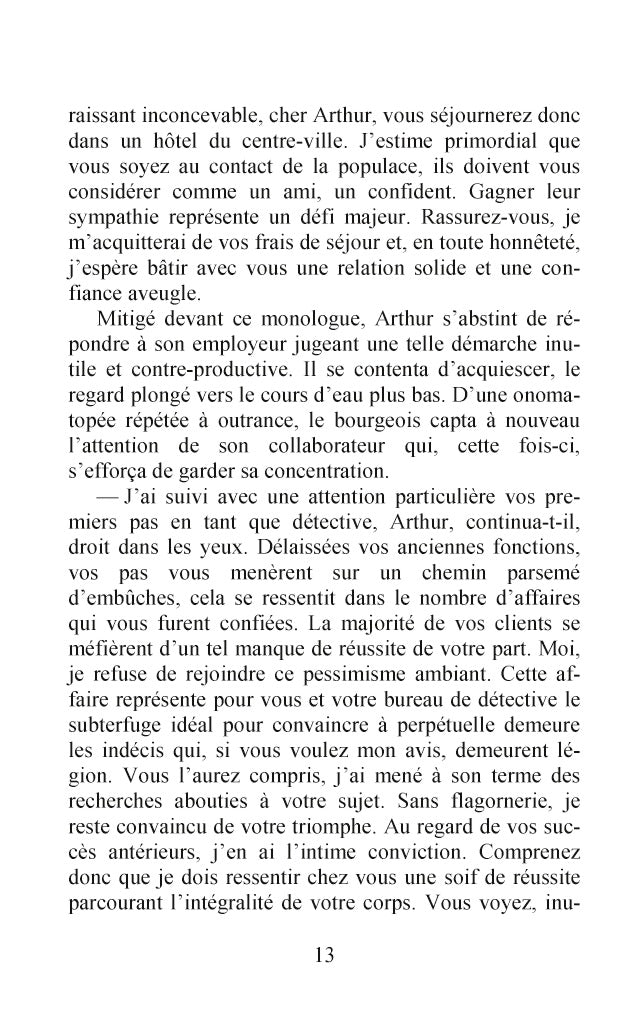 raissant inconcevable, cher Arthur, vous séjournerez donc dans un hôtel du centre-ville. J'estime primordial que vous soyez au contact de la populace, ils doivent vous considérer comme un ami, un confident. Gagner leur sympathie représente un défi majeur. Rassurez-vous, je m'acquitterai de vos frais de séjour et, en toute honnêteté, j'espère bâtir avec vous une relation solide et une confiance aveugle.

Mitigé devant ce monologue, Arthur s'abstint de répondre à son employeur jugeant une telle démarche inutile et contre-productive. Il se contenta d'acquiescer, le regard plongé vers le cours d'eau plus bas. D'une onomatopée répétée à outrance, le bourgeois capta à nouveau l'attention de son collaborateur qui, cette fois-ci, s'efforça de garder sa concentration.

— J'ai suivi avec une attention particulière vos premiers pas en tant que détective, Arthur, continua-t-il, droit dans les yeux. Délaissées vos anciennes fonctions, vos pas vous menèrent sur un chemin parsemé d'embûches, cela se ressentit dans le nombre d'affaires qui vous furent confiées. La majorité de vos clients se méfièrent d'un tel manque de réussite de votre part. Moi, je refuse de rejoindre ce pessimisme ambiant. Cette affaire représente pour vous et votre bureau de détective le subterfuge idéal pour convaincre à perpétuelle demeure les indécis qui, si vous voulez mon avis, demeurent légion. Vous l'aurez compris, j'ai mené à son terme des recherches abouties à votre sujet. Sans flagornerie, je reste convaincu de votre triomphe. Au regard de vos succès antérieurs, j'en ai l'intime conviction. Comprenez donc que je dois ressentir chez vous une soif de réussite parcourant l'intégralité de votre corps. Vous voyez, inu-

13